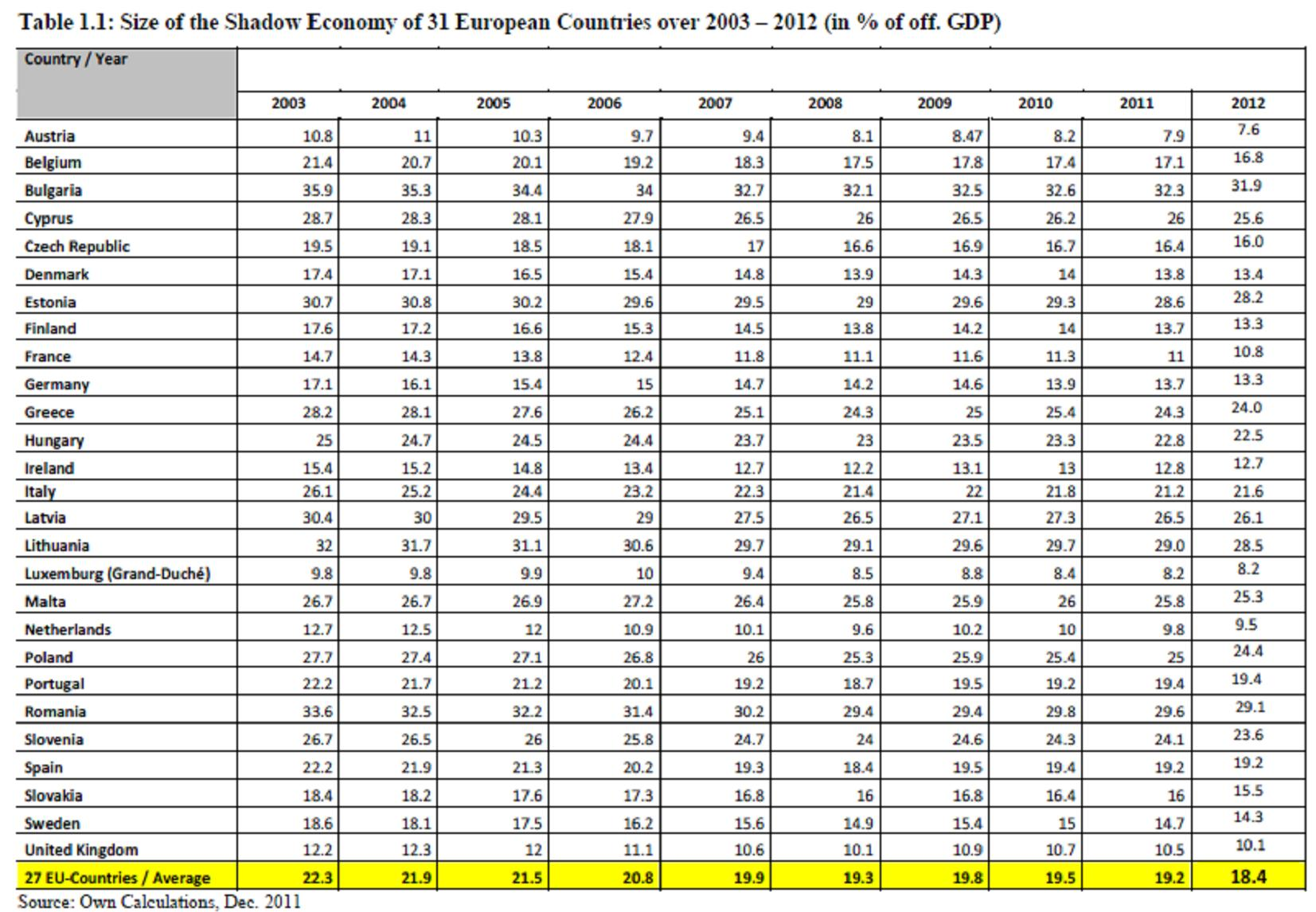 Table 1.1: Size of the Shadow Economy of 31 European Countries over 2003 – 2012 (in % of off. GDP)

| Country / Year | 2003 | 2004 | 2005 | 2006 | 2007 | 2008 | 2009 | 2010 | 2011 | 2012 |
|---|---|---|---|---|---|---|---|---|---|---|
| Austria | 10.8 | 11 | 10.3 | 9.7 | 9.4 | 8.1 | 8.47 | 8.2 | 7.9 | 7.6 |
| Belgium | 21.4 | 20.7 | 20.1 | 19.2 | 18.3 | 17.5 | 17.8 | 17.4 | 17.1 | 16.8 |
| Bulgaria | 35.9 | 35.3 | 34.4 | 34 | 32.7 | 32.1 | 32.5 | 32.6 | 32.3 | 31.9 |
| Cyprus | 28.7 | 28.3 | 28.1 | 27.9 | 26.5 | 26 | 26.5 | 26.2 | 26 | 25.6 |
| Czech Republic | 19.5 | 19.1 | 18.5 | 18.1 | 17 | 16.6 | 16.9 | 16.7 | 16.4 | 16.0 |
| Denmark | 17.4 | 17.1 | 16.5 | 15.4 | 14.8 | 13.9 | 14.3 | 14 | 13.8 | 13.4 |
| Estonia | 30.7 | 30.8 | 30.2 | 29.6 | 29.5 | 29 | 29.6 | 29.3 | 28.6 | 28.2 |
| Finland | 17.6 | 17.2 | 16.6 | 15.3 | 14.5 | 13.8 | 14.2 | 14 | 13.7 | 13.3 |
| France | 14.7 | 14.3 | 13.8 | 12.4 | 11.8 | 11.1 | 11.6 | 11.3 | 11 | 10.8 |
| Germany | 17.1 | 16.1 | 15.4 | 15 | 14.7 | 14.2 | 14.6 | 13.9 | 13.7 | 13.3 |
| Greece | 28.2 | 28.1 | 27.6 | 26.2 | 25.1 | 24.3 | 25 | 25.4 | 24.3 | 24.0 |
| Hungary | 25 | 24.7 | 24.5 | 24.4 | 23.7 | 23 | 23.5 | 23.3 | 22.8 | 22.5 |
| Ireland | 15.4 | 15.2 | 14.8 | 13.4 | 12.7 | 12.2 | 13.1 | 13 | 12.8 | 12.7 |
| Italy | 26.1 | 25.2 | 24.4 | 23.2 | 22.3 | 21.4 | 22 | 21.8 | 21.2 | 21.6 |
| Latvia | 30.4 | 30 | 29.5 | 29 | 27.5 | 26.5 | 27.1 | 27.3 | 26.5 | 26.1 |
| Lithuania | 32 | 31.7 | 31.1 | 30.6 | 29.7 | 29.1 | 29.6 | 29.7 | 29.0 | 28.5 |
| Luxemburg (Grand-Duché) | 9.8 | 9.8 | 9.9 | 10 | 9.4 | 8.5 | 8.8 | 8.4 | 8.2 | 8.2 |
| Malta | 26.7 | 26.7 | 26.9 | 27.2 | 26.4 | 25.8 | 25.9 | 26 | 25.8 | 25.3 |
| Netherlands | 12.7 | 12.5 | 12 | 10.9 | 10.1 | 9.6 | 10.2 | 10 | 9.8 | 9.5 |
| Poland | 27.7 | 27.4 | 27.1 | 26.8 | 26 | 25.3 | 25.9 | 25.4 | 25 | 24.4 |
| Portugal | 22.2 | 21.7 | 21.2 | 20.1 | 19.2 | 18.7 | 19.5 | 19.2 | 19.4 | 19.4 |
| Romania | 33.6 | 32.5 | 32.2 | 31.4 | 30.2 | 29.4 | 29.4 | 29.8 | 29.6 | 29.1 |
| Slovenia | 26.7 | 26.5 | 26 | 25.8 | 24.7 | 24 | 24.6 | 24.3 | 24.1 | 23.6 |
| Spain | 22.2 | 21.9 | 21.3 | 20.2 | 19.3 | 18.4 | 19.5 | 19.4 | 19.2 | 19.2 |
| Slovakia | 18.4 | 18.2 | 17.6 | 17.3 | 16.8 | 16 | 16.8 | 16.4 | 16 | 15.5 |
| Sweden | 18.6 | 18.1 | 17.5 | 16.2 | 15.6 | 14.9 | 15.4 | 15 | 14.7 | 14.3 |
| United Kingdom | 12.2 | 12.3 | 12 | 11.1 | 10.6 | 10.1 | 10.9 | 10.7 | 10.5 | 10.1 |
| 27 EU-Countries / Average | 22.3 | 21.9 | 21.5 | 20.8 | 19.9 | 19.3 | 19.8 | 19.5 | 19.2 | 18.4 |

Source: Own Calculations, Dec. 2011